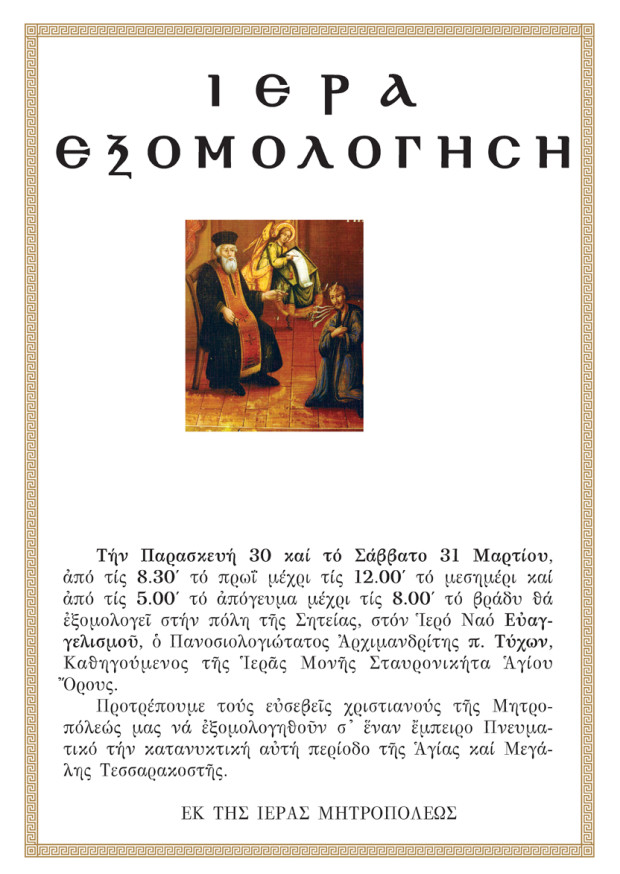 ΙΕΡΑ ΕΞΟΜΟΛΟΓΗΣΗ

Τήν Παρασκευή 30 καί τό Σάββατο 31 Μαρτίου, ἀπό τίς 8.30΄ τό πρωΐ μέχρι τίς 12.00΄ τό μεσημέρι καί ἀπό τίς 5.00΄ τό ἀπόγευμα μέχρι τίς 8.00΄ τό βράδυ θά ἐξομολογεῖ στήν πόλη τῆς Σητείας, στόν Ἱερό Ναό Εὐαγγελισμοῦ, ὁ Πανοσιολογιώτατος Ἀρχιμανδρίτης π. Τύχων, Καθηγούμενος τῆς Ἱερᾶς Μονῆς Σταυρονικήτα Ἁγίου Ὄρους.

Προτρέπουμε τούς εὐσεβεῖς χριστιανούς τῆς Μητροπόλεώς μας νά ἐξομολογηθοῦν σ᾽ ἕναν ἔμπειρο Πνευματικό τήν κατανυκτική αὐτή περίοδο τῆς Ἁγίας καί Μεγάλης Τεσσαρακοστῆς.

ΕΚ ΤΗΣ ΙΕΡΑΣ ΜΗΤΡΟΠΟΛΕΩΣ